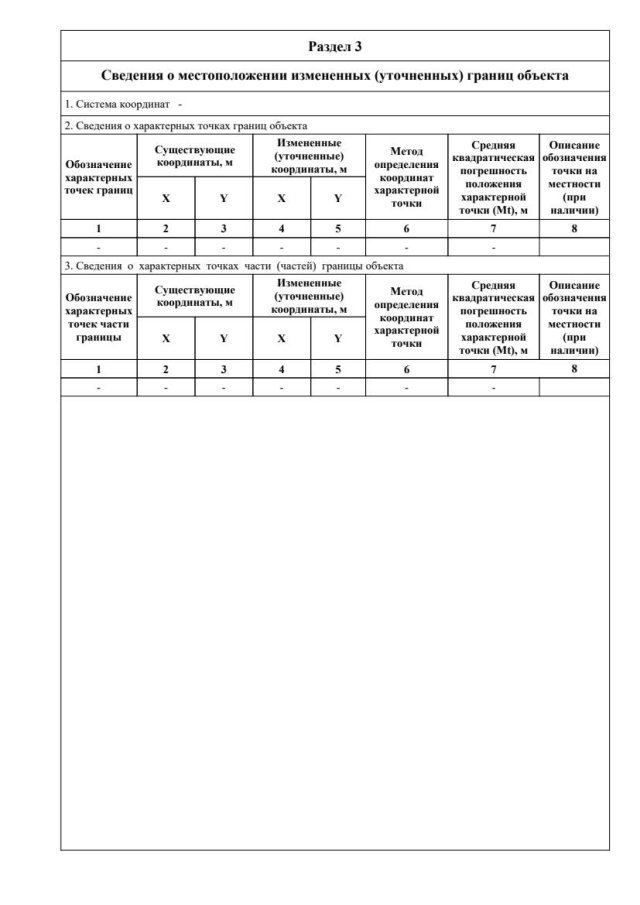 Раздел 3

Сведения о местоположении измененных (уточненных) границ объекта

1. Система координат -

2. Сведения о характерных точках границ объекта

| Обозначение характерных точек границ | Существующие координаты, м X | Существующие координаты, м Y | Измененные (уточненные) координаты, м X | Измененные (уточненные) координаты, м Y | Метод определения координат характерной точки | Средняя квадратическая погрешность положения характерной точки (Mt), м | Описание обозначения точки на местности (при наличии) |
|---|---|---|---|---|---|---|---|
| 1 | 2 | 3 | 4 | 5 | 6 | 7 | 8 |
| - | - | - | - | - | - | - | |

3. Сведения о характерных точках части (частей) границы объекта

| Обозначение характерных точек части границы | Существующие координаты, м X | Существующие координаты, м Y | Измененные (уточненные) координаты, м X | Измененные (уточненные) координаты, м Y | Метод определения координат характерной точки | Средняя квадратическая погрешность положения характерной точки (Mt), м | Описание обозначения точки на местности (при наличии) |
|---|---|---|---|---|---|---|---|
| 1 | 2 | 3 | 4 | 5 | 6 | 7 | 8 |
| - | - | - | - | - | - | - | |